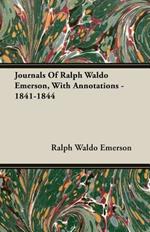 Journals Of Ralph Waldo Emerson, With Annotations - 1841-1844

Ralph Waldo Emerson